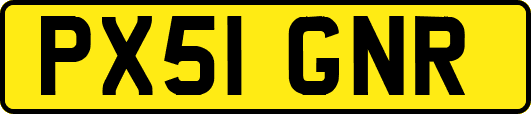 PX51 GNR